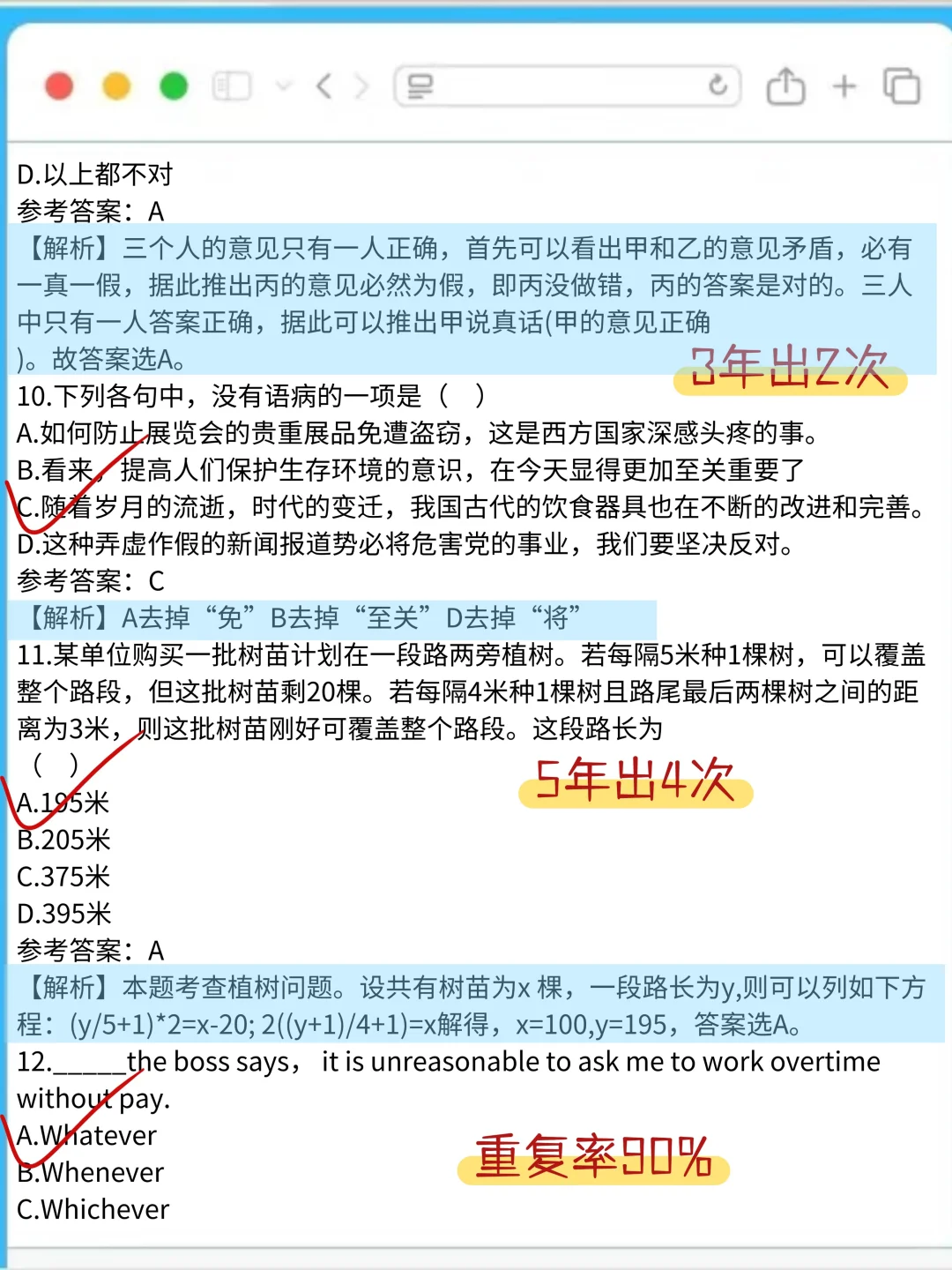 D.以上都不对
参考答案：A
【解析】三个人的意见只有一人正确，首先可以看出甲和乙的意见矛盾，必有一真一假，据此推出丙的意见必然为假，即丙没做错，丙的答案是对的。三人中只有一人答案正确，据此可以推出甲说真话(甲的意见正确)。故答案选A。

3年出2次

10.下列各句中，没有语病的一项是（ ）
A.如何防止展览会的贵重展品免遭盗窃，这是西方国家深感头疼的事。
B.看来，提高人们保护生存环境的意识，在今天显得更加至关重要了
C.随着岁月的流逝，时代的变迁，我国古代的饮食器具也在不断的改进和完善。
D.这种弄虚作假的新闻报道势必将危害党的事业，我们要坚决反对。
参考答案：C
【解析】A去掉“免”B去掉“至关”D去掉“将”
11.某单位购买一批树苗计划在一段路两旁植树。若每隔5米种1棵树，可以覆盖整个路段，但这批树苗剩20棵。若每隔4米种1棵树且路尾最后两棵树之间的距离为3米，则这批树苗刚好可覆盖整个路段。这段路长为（ ）

5年出4次

A.195米
B.205米
C.375米
D.395米
参考答案：A
【解析】本题考查植树问题。设共有树苗为x 棵，一段路长为y,则可以列如下方程：(y/5+1)*2=x-20; 2((y+1)/4+1)=x解得，x=100,y=195，答案选A。
12.______the boss says， it is unreasonable to ask me to work overtime without pay.
A.Whatever
B.Whenever
C.Whichever

重复率90%